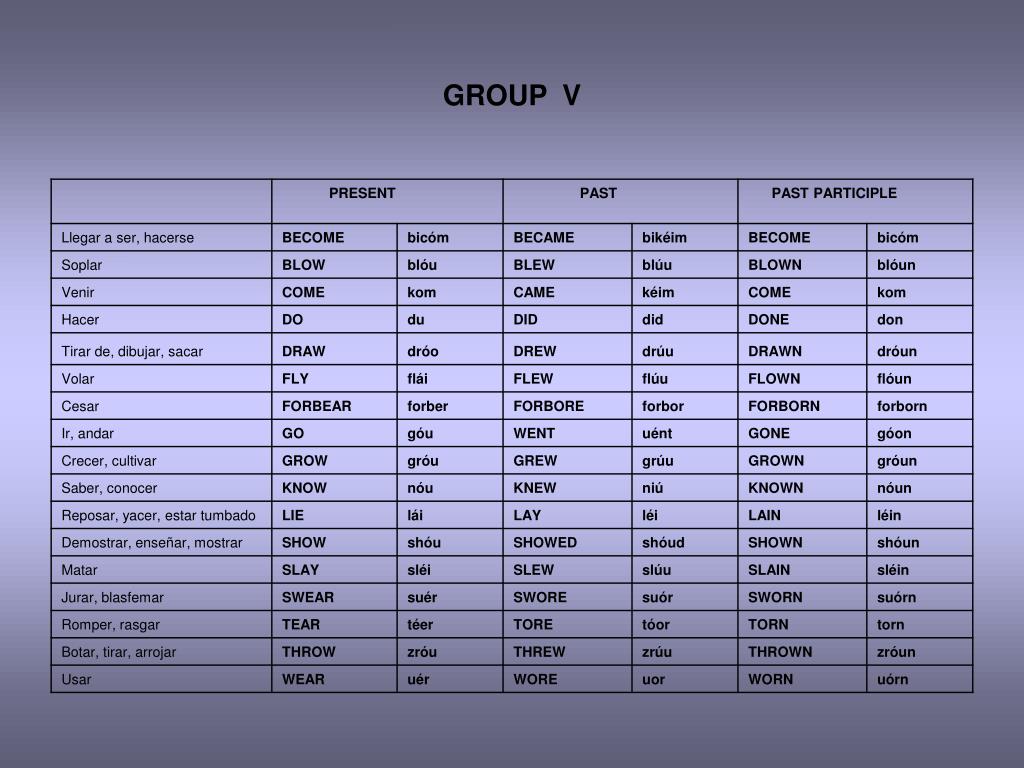 GROUP V

| | PRESENT | | PAST | | PAST PARTICIPLE | |
|---|---|---|---|---|---|---|
| Llegar a ser, hacerse | BECOME | bicóm | BECAME | bikéim | BECOME | bicóm |
| Soplar | BLOW | blóu | BLEW | blúu | BLOWN | blóun |
| Venir | COME | kom | CAME | kéim | COME | kom |
| Hacer | DO | du | DID | did | DONE | don |
| Tirar de, dibujar, sacar | DRAW | dróo | DREW | drúu | DRAWN | dróun |
| Volar | FLY | flái | FLEW | flúu | FLOWN | flóun |
| Cesar | FORBEAR | forber | FORBORE | forbor | FORBORN | forborn |
| Ir, andar | GO | góu | WENT | uént | GONE | góon |
| Crecer, cultivar | GROW | gróu | GREW | grúu | GROWN | gróun |
| Saber, conocer | KNOW | nóu | KNEW | niú | KNOWN | nóun |
| Reposar, yacer, estar tumbado | LIE | lái | LAY | léi | LAIN | léin |
| Demostrar, enseñar, mostrar | SHOW | shóu | SHOWED | shóud | SHOWN | shóun |
| Matar | SLAY | sléi | SLEW | slúu | SLAIN | sléin |
| Jurar, blasfemar | SWEAR | suér | SWORE | suór | SWORN | suórn |
| Romper, rasgar | TEAR | téer | TORE | tóor | TORN | torn |
| Botar, tirar, arrojar | THROW | zróu | THREW | zrúu | THROWN | zróun |
| Usar | WEAR | uér | WORE | uor | WORN | uórn |